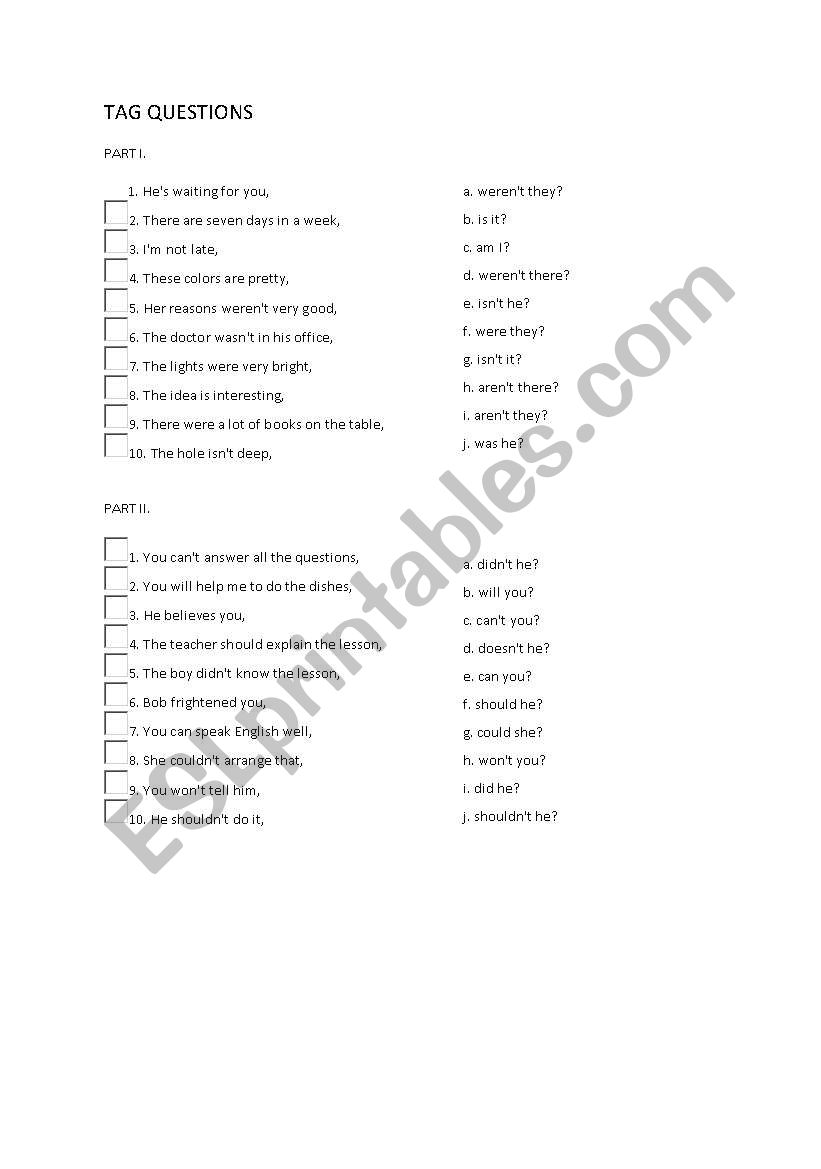 TAG QUESTIONS

PART I.

1. He's waiting for you,
2. There are seven days in a week,
3. I'm not late,
4. These colors are pretty,
5. Her reasons weren't very good,
6. The doctor wasn't in his office,
7. The lights were very bright,
8. The idea is interesting,
9. There were a lot of books on the table,
10. The hole isn't deep,

a. weren't they?
b. is it?
c. am I?
d. weren't there?
e. isn't he?
f. were they?
g. isn't it?
h. aren't there?
i. aren't they?
j. was he?

PART II.

1. You can't answer all the questions,
2. You will help me to do the dishes,
3. He believes you,
4. The teacher should explain the lesson,
5. The boy didn't know the lesson,
6. Bob frightened you,
7. You can speak English well,
8. She couldn't arrange that,
9. You won't tell him,
10. He shouldn't do it,

a. didn't he?
b. will you?
c. can't you?
d. doesn't he?
e. can you?
f. should he?
g. could she?
h. won't you?
i. did he?
j. shouldn't he?

ESLprintables.com